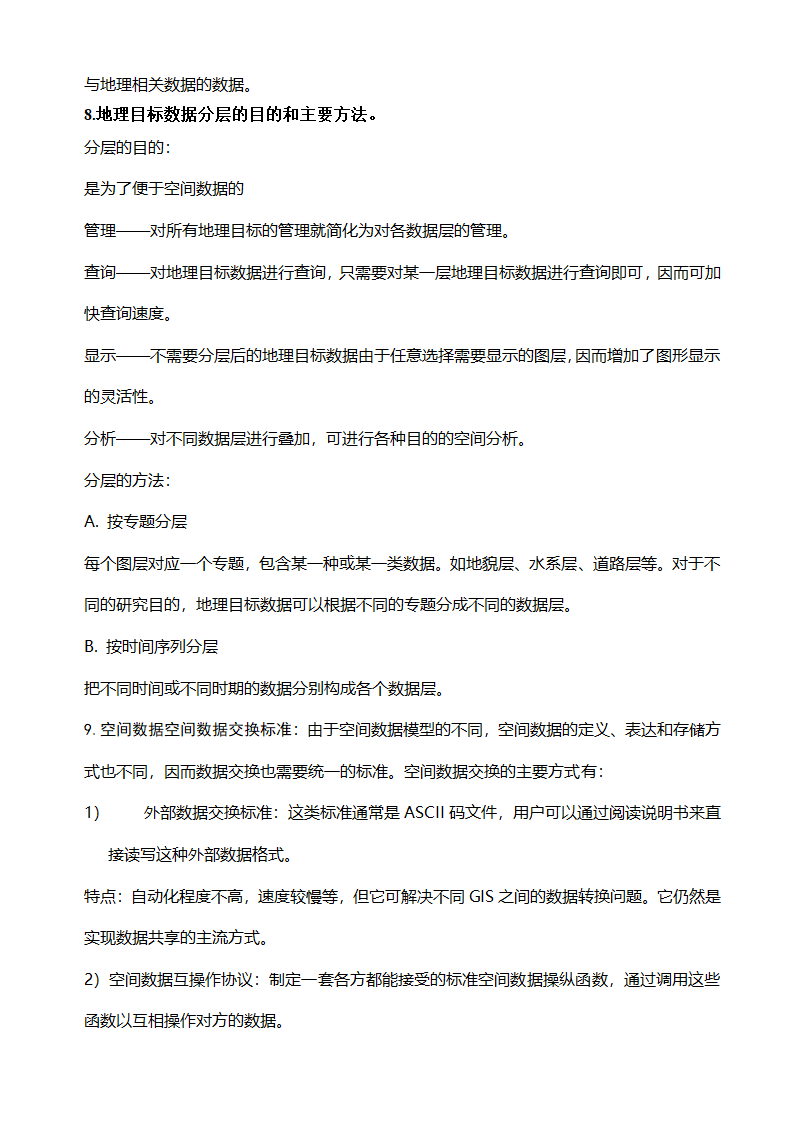 与地理相关数据的数据。

8.地理目标数据分层的目的和主要方法。

分层的目的：

是为了便于空间数据的

管理——对所有地理目标的管理就简化为对各数据层的管理。

查询——对地理目标数据进行查询，只需要对某一层地理目标数据进行查询即可，因而可加快查询速度。

显示——不需要分层后的地理目标数据由于任意选择需要显示的图层，因而增加了图形显示的灵活性。

分析——对不同数据层进行叠加，可进行各种目的的空间分析。

分层的方法：

A. 按专题分层

每个图层对应一个专题，包含某一种或某一类数据。如地貌层、水系层、道路层等。对于不同的研究目的，地理目标数据可以根据不同的专题分成不同的数据层。

B. 按时间序列分层

把不同时间或不同时期的数据分别构成各个数据层。

9. 空间数据空间数据交换标准：由于空间数据模型的不同，空间数据的定义、表达和存储方式也不同，因而数据交换也需要统一的标准。空间数据交换的主要方式有：

1) 外部数据交换标准：这类标准通常是 ASCII 码文件，用户可以通过阅读说明书来直接读写这种外部数据格式。

特点：自动化程度不高，速度较慢等，但它可解决不同 GIS 之间的数据转换问题。它仍然是实现数据共享的主流方式。

2）空间数据互操作协议：制定一套各方都能接受的标准空间数据操纵函数，通过调用这些函数以互相操作对方的数据。